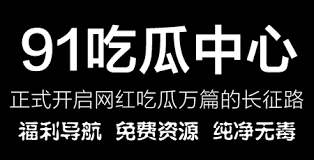 91吃瓜中心

正式开启网红吃瓜万篇的长征路

福利导航 免费资源 纯净无毒